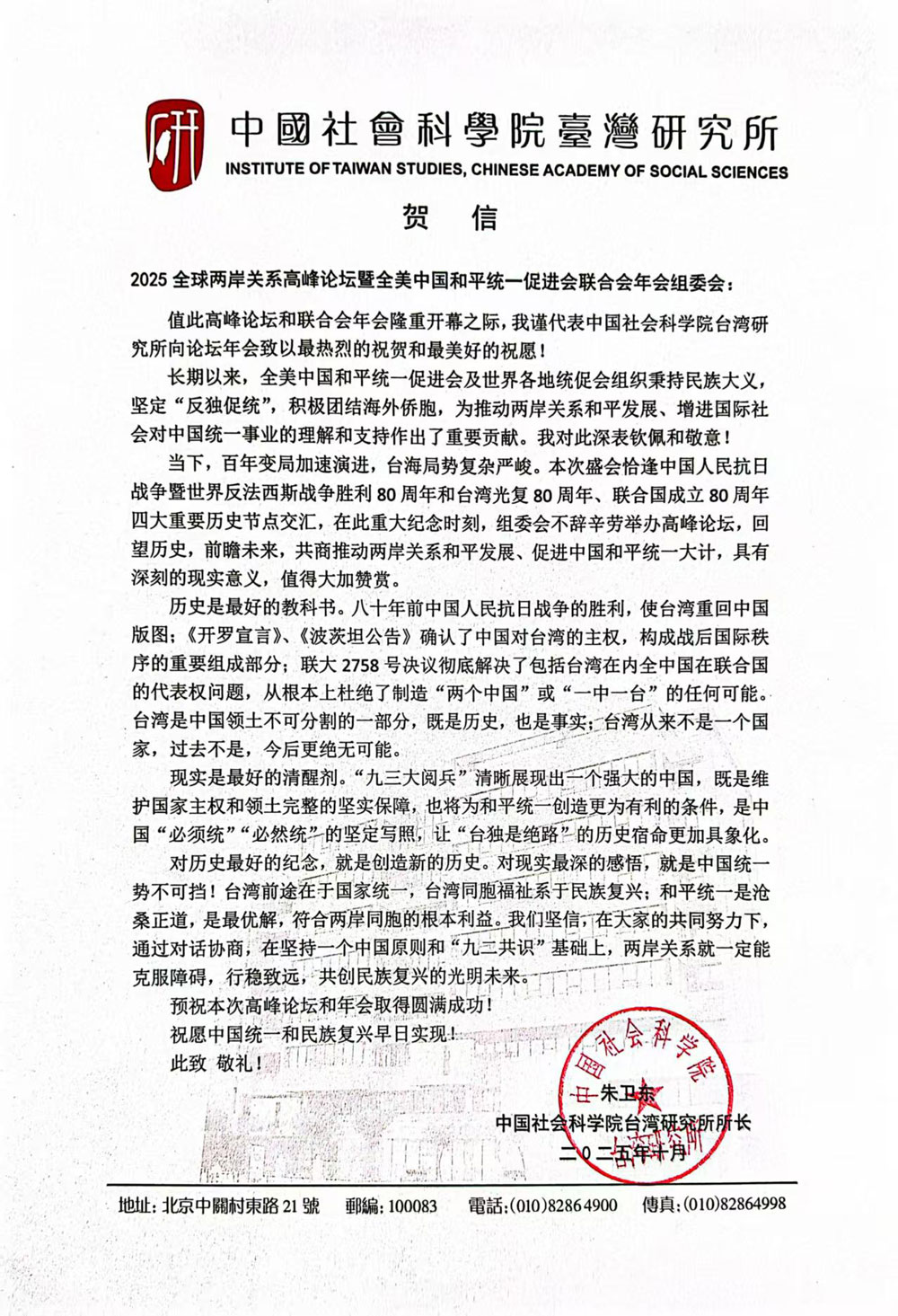 研 中國社會科學院臺灣研究所
INSTITUTE OF TAIWAN STUDIES, CHINESE ACADEMY OF SOCIAL SCIENCES

贺 信

2025 全球两岸关系高峰论坛暨全美中国和平统一促进会联合会年会组委会：

值此高峰论坛和联合会年会隆重开幕之际，我谨代表中国社会科学院台湾研究所向论坛年会致以最热烈的祝贺和最美好的祝愿！

长期以来，全美中国和平统一促进会及世界各地统促会组织秉持民族大义，坚定“反独促统”，积极团结海外侨胞，为推动两岸关系和平发展、增进国际社会对中国统一事业的理解和支持作出了重要贡献。我对此深表钦佩和敬意！

当下，百年变局加速演进，台海局势复杂严峻。本次盛会恰逢中国人民抗日战争暨世界反法西斯战争胜利 80 周年和台湾光复 80 周年、联合国成立 80 周年四大重要历史节点交汇，在此重大纪念时刻，组委会不辞辛劳举办高峰论坛，回望历史，前瞻未来，共商推动两岸关系和平发展、促进中国和平统一大计，具有深刻的现实意义，值得大加赞赏。

历史是最好的教科书。八十年前中国人民抗日战争的胜利，使台湾重回中国版图；《开罗宣言》、《波茨坦公告》确认了中国对台湾的主权，构成战后国际秩序的重要组成部分；联大 2758 号决议彻底解决了包括台湾在内全中国在联合国的代表权问题，从根本上杜绝了制造“两个中国”或“一中一台”的任何可能。台湾是中国领土不可分割的一部分，既是历史，也是事实；台湾从来不是一个国家，过去不是，今后更绝无可能。

现实是最好的清醒剂。“九三大阅兵”清晰展现出一个强大的中国，既是维护国家主权和领土完整的坚实保障，也将为和平统一创造更为有利的条件，是中国“必须统”“必然统”的坚定写照，让“台独是绝路”的历史宿命更加具象化。

对历史最好的纪念，就是创造新的历史。对现实最深的感悟，就是中国统一势不可挡！台湾前途在于国家统一，台湾同胞福祉系于民族复兴；和平统一是沧桑正道，是最优解，符合两岸同胞的根本利益。我们坚信，在大家的共同努力下，通过对话协商，在坚持一个中国原则和“九二共识”基础上，两岸关系就一定能克服障碍，行稳致远，共创民族复兴的光明未来。

预祝本次高峰论坛和年会取得圆满成功！
祝愿中国统一和民族复兴早日实现！
此致 敬礼！

中国社会科学院 台湾研究所

朱卫东
中国社会科学院台湾研究所所长
二〇二五年十月

地址：北京中關村東路 21 號　郵編：100083　電話：(010)82864900　傳真：(010)82864998